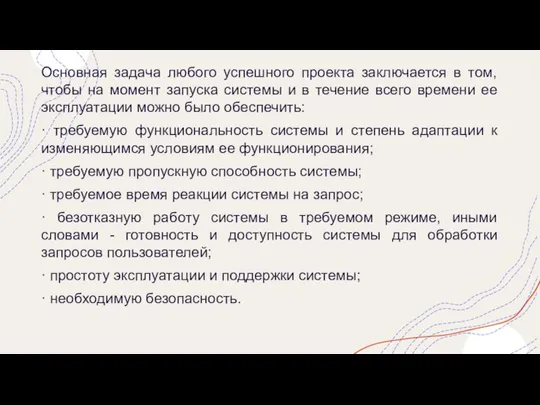 Основная задача любого успешного проекта заключается в том, чтобы на момент запуска системы и в течение всего времени ее эксплуатации можно было обеспечить:

· требуемую функциональность системы и степень адаптации к изменяющимся условиям ее функционирования;

· требуемую пропускную способность системы;

· требуемое время реакции системы на запрос;

· безотказную работу системы в требуемом режиме, иными словами - готовность и доступность системы для обработки запросов пользователей;

· простоту эксплуатации и поддержки системы;

· необходимую безопасность.